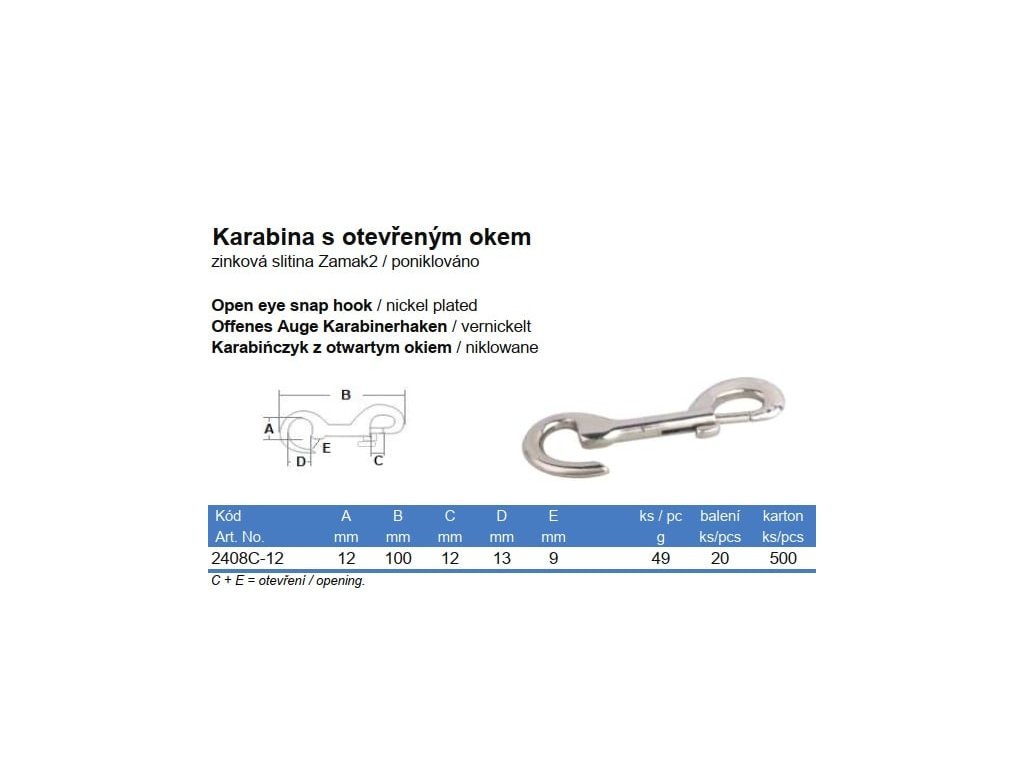 Karabina s otevřeným okem
zinková slitina Zamak2 / poniklováno

Open eye snap hook / nickel plated
Offenes Auge Karabinerhaken / vernickelt
Karabińczyk z otwartym okiem / niklowane

B
A
E
D
C

| Kód Art. No. | A mm | B mm | C mm | D mm | E mm | ks / pc g | balení ks/pcs | karton ks/pcs |
|---|---|---|---|---|---|---|---|---|
| 2408C-12 | 12 | 100 | 12 | 13 | 9 | 49 | 20 | 500 |

C + E = otevření / opening.